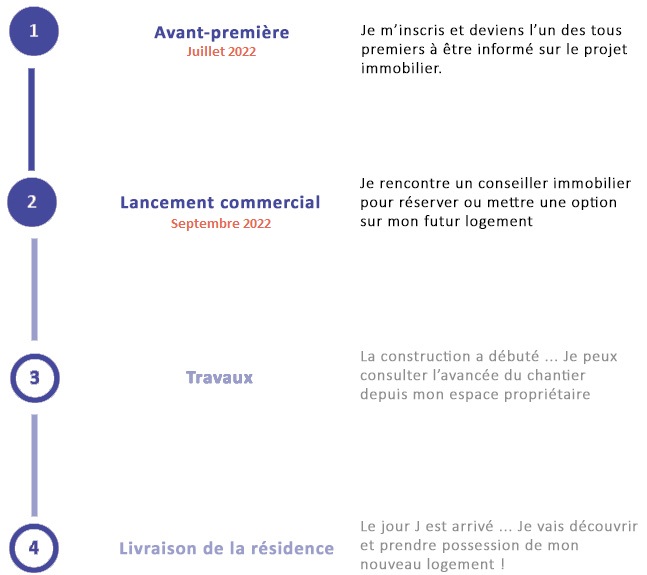 1

Avant-première
Juillet 2022

Je m'inscris et deviens l'un des tous premiers à être informé sur le projet immobilier.

2

Lancement commercial
Septembre 2022

Je rencontre un conseiller immobilier pour réserver ou mettre une option sur mon futur logement

3

Travaux

La construction a débuté ... Je peux consulter l'avancée du chantier depuis mon espace propriétaire

4

Livraison de la résidence

Le jour J est arrivé ... Je vais découvrir et prendre possession de mon nouveau logement !